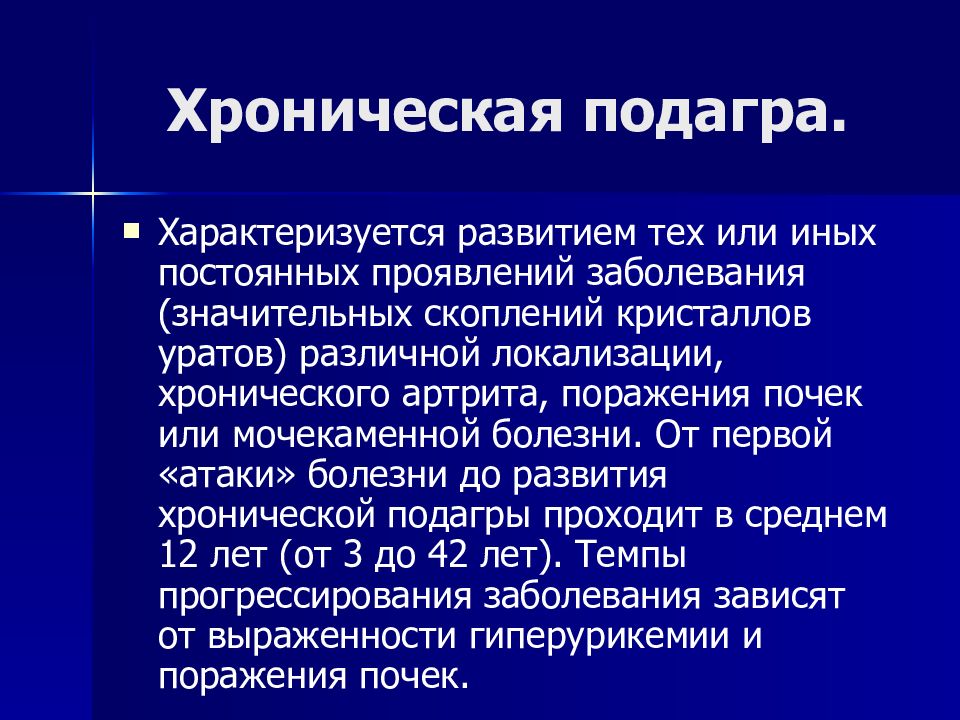 Хроническая подагра.

Характеризуется развитием тех или иных постоянных проявлений заболевания (значительных скоплений кристаллов уратов) различной локализации, хронического артрита, поражения почек или мочекаменной болезни. От первой «атаки» болезни до развития хронической подагры проходит в среднем 12 лет (от 3 до 42 лет). Темпы прогрессирования заболевания зависят от выраженности гиперурикемии и поражения почек.